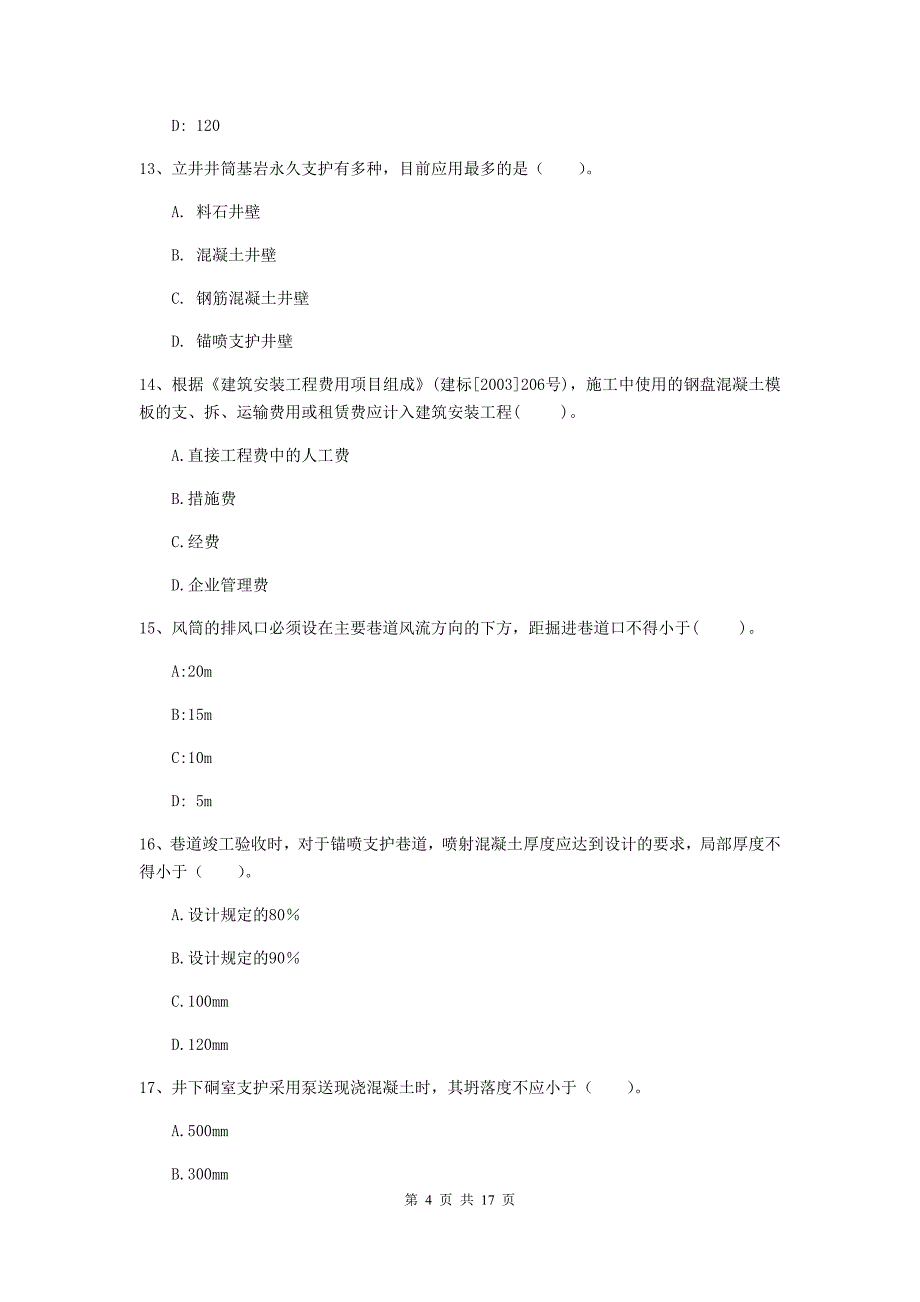 D: 120

13、立井井筒基岩永久支护有多种，目前应用最多的是（　　）。

A. 料石井壁

B. 混凝土井壁

C. 钢筋混凝土井壁

D. 锚喷支护井壁

14、根据《建筑安装工程费用项目组成》(建标[2003]206号)，施工中使用的钢盘混凝土模板的支、拆、运输费用或租赁费应计入建筑安装工程(　　)。

A.直接工程费中的人工费

B.措施费

C.经费

D.企业管理费

15、风筒的排风口必须设在主要巷道风流方向的下方，距掘进巷道口不得小于(　　)。

A:20m

B:15m

C:10m

D: 5m

16、巷道竣工验收时，对于锚喷支护巷道，喷射混凝土厚度应达到设计的要求，局部厚度不得小于（　　）。

A.设计规定的80%

B.设计规定的90%

C.100mm

D.120mm

17、井下硐室支护采用泵送现浇混凝土时，其坍落度不应小于（　　）。

A.500mm

B.300mm

第 4 页 共 17 页